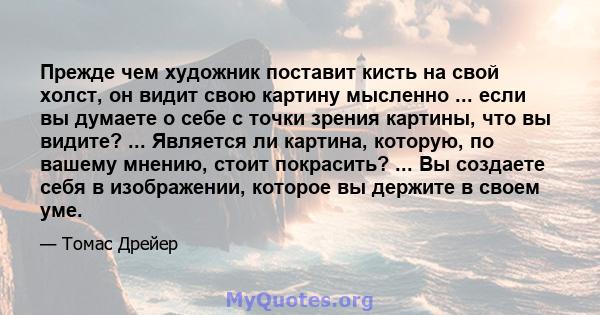 Прежде чем художник поставит кисть на свой холст, он видит свою картину мысленно ... если вы думаете о себе с точки зрения картины, что вы видите? ... Является ли картина, которую, по вашему мнению, стоит покрасить? ... Вы создаете себя в изображении, которое вы держите в своем уме.

— Томас Дрейер

MyQuotes.org